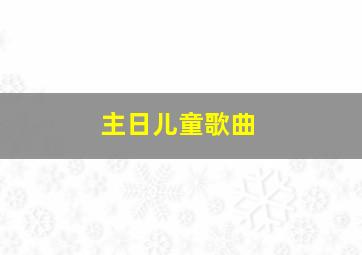 主日儿童歌曲